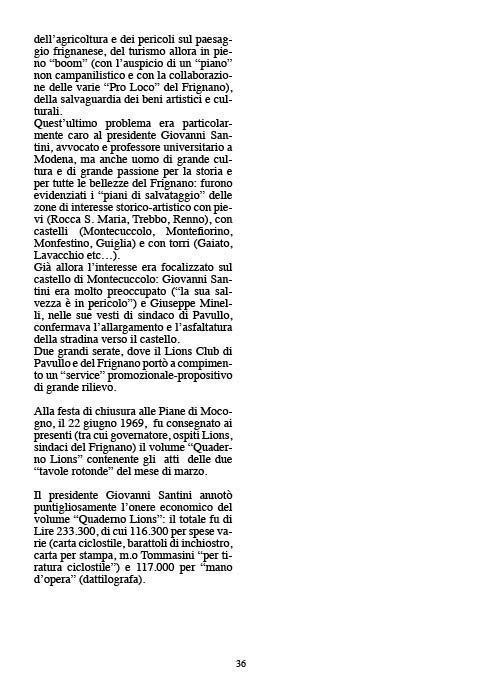 dell'agricoltura e dei pericoli sul paesaggio frignanese, del turismo allora in pieno "boom" (con l'auspicio di un "piano" non campanilistico e con la collaborazione delle varie "Pro Loco" del Frignano), della salvaguardia dei beni artistici e culturali.
Quest'ultimo problema era particolarmente caro al presidente Giovanni Santini, avvocato e professore universitario a Modena, ma anche uomo di grande cultura e di grande passione per la storia e per tutte le bellezze del Frignano: furono evidenziati i "piani di salvataggio" delle zone di interesse storico-artistico con pievi (Rocca S. Maria, Trebbo, Renno), con castelli (Montecuccolo, Montefiorino, Monfestino, Guiglia) e con torri (Gaiato, Lavacchio etc…).
Già allora l'interesse era focalizzato sul castello di Montecuccolo: Giovanni Santini era molto preoccupato ("la sua salvezza è in pericolo") e Giuseppe Minelli, nelle sue vesti di sindaco di Pavullo, confermava l'allargamento e l'asfaltatura della stradina verso il castello.
Due grandi serate, dove il Lions Club di Pavullo e del Frignano portò a compimento un "service" promozionale-propositivo di grande rilievo.

Alla festa di chiusura alle Piane di Mocogno, il 22 giugno 1969, fu consegnato ai presenti (tra cui governatore, ospiti Lions, sindaci del Frignano) il volume "Quaderno Lions" contenente gli atti delle due "tavole rotonde" del mese di marzo.

Il presidente Giovanni Santini annotò puntigliosamente l'onere economico del volume "Quaderno Lions": il totale fu di Lire 233.300, di cui 116.300 per spese varie (carta ciclostile, barattoli di inchiostro, carta per stampa, m.o Tommasini "per tiratura ciclostile") e 117.000 per "mano d'opera" (dattilografa).

36